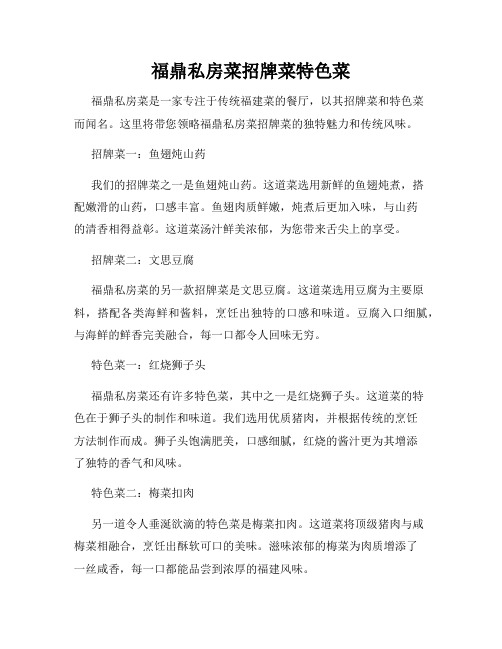 福鼎私房菜招牌菜特色菜

福鼎私房菜是一家专注于传统福建菜的餐厅，以其招牌菜和特色菜而闻名。这里将带您领略福鼎私房菜招牌菜的独特魅力和传统风味。

招牌菜一：鱼翅炖山药

我们的招牌菜之一是鱼翅炖山药。这道菜选用新鲜的鱼翅炖煮，搭配嫩滑的山药，口感丰富。鱼翅肉质鲜嫩，炖煮后更加入味，与山药的清香相得益彰。这道菜汤汁鲜美浓郁，为您带来舌尖上的享受。

招牌菜二：文思豆腐

福鼎私房菜的另一款招牌菜是文思豆腐。这道菜选用豆腐为主要原料，搭配各类海鲜和酱料，烹饪出独特的口感和味道。豆腐入口细腻，与海鲜的鲜香完美融合，每一口都令人回味无穷。

特色菜一：红烧狮子头

福鼎私房菜还有许多特色菜，其中之一是红烧狮子头。这道菜的特色在于狮子头的制作和味道。我们选用优质猪肉，并根据传统的烹饪方法制作而成。狮子头饱满肥美，口感细腻，红烧的酱汁更为其增添了独特的香气和风味。

特色菜二：梅菜扣肉

另一道令人垂涎欲滴的特色菜是梅菜扣肉。这道菜将顶级猪肉与咸梅菜相融合，烹饪出酥软可口的美味。滋味浓郁的梅菜为肉质增添了一丝咸香，每一口都能品尝到浓厚的福建风味。